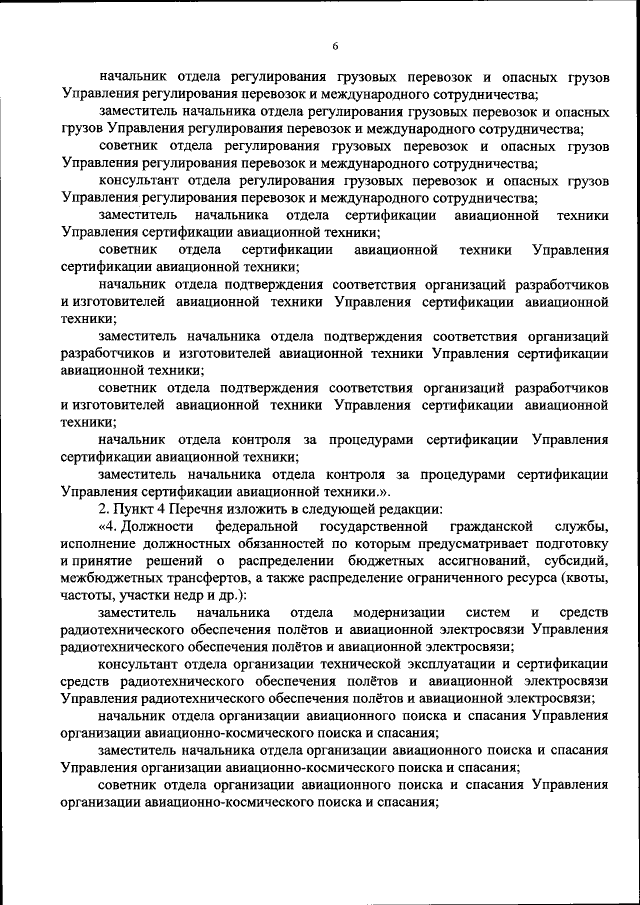 6

начальник отдела регулирования грузовых перевозок и опасных грузов Управления регулирования перевозок и международного сотрудничества;

заместитель начальника отдела регулирования грузовых перевозок и опасных грузов Управления регулирования перевозок и международного сотрудничества;

советник отдела регулирования грузовых перевозок и опасных грузов Управления регулирования перевозок и международного сотрудничества;

консультант отдела регулирования грузовых перевозок и опасных грузов Управления регулирования перевозок и международного сотрудничества;

заместитель начальника отдела сертификации авиационной техники Управления сертификации авиационной техники;

советник отдела сертификации авиационной техники Управления сертификации авиационной техники;

начальник отдела подтверждения соответствия организаций разработчиков и изготовителей авиационной техники Управления сертификации авиационной техники;

заместитель начальника отдела подтверждения соответствия организаций разработчиков и изготовителей авиационной техники Управления сертификации авиационной техники;

советник отдела подтверждения соответствия организаций разработчиков и изготовителей авиационной техники Управления сертификации авиационной техники;

начальник отдела контроля за процедурами сертификации Управления сертификации авиационной техники;

заместитель начальника отдела контроля за процедурами сертификации Управления сертификации авиационной техники.».

2. Пункт 4 Перечня изложить в следующей редакции:

«4. Должности федеральной государственной гражданской службы, исполнение должностных обязанностей по которым предусматривает подготовку и принятие решений о распределении бюджетных ассигнований, субсидий, межбюджетных трансфертов, а также распределение ограниченного ресурса (квоты, частоты, участки недр и др.):

заместитель начальника отдела модернизации систем и средств радиотехнического обеспечения полётов и авиационной электросвязи Управления радиотехнического обеспечения полётов и авиационной электросвязи;

консультант отдела организации технической эксплуатации и сертификации средств радиотехнического обеспечения полётов и авиационной электросвязи Управления радиотехнического обеспечения полётов и авиационной электросвязи;

начальник отдела организации авиационного поиска и спасания Управления организации авиационно-космического поиска и спасания;

заместитель начальника отдела организации авиационного поиска и спасания Управления организации авиационно-космического поиска и спасания;

советник отдела организации авиационного поиска и спасания Управления организации авиационно-космического поиска и спасания;